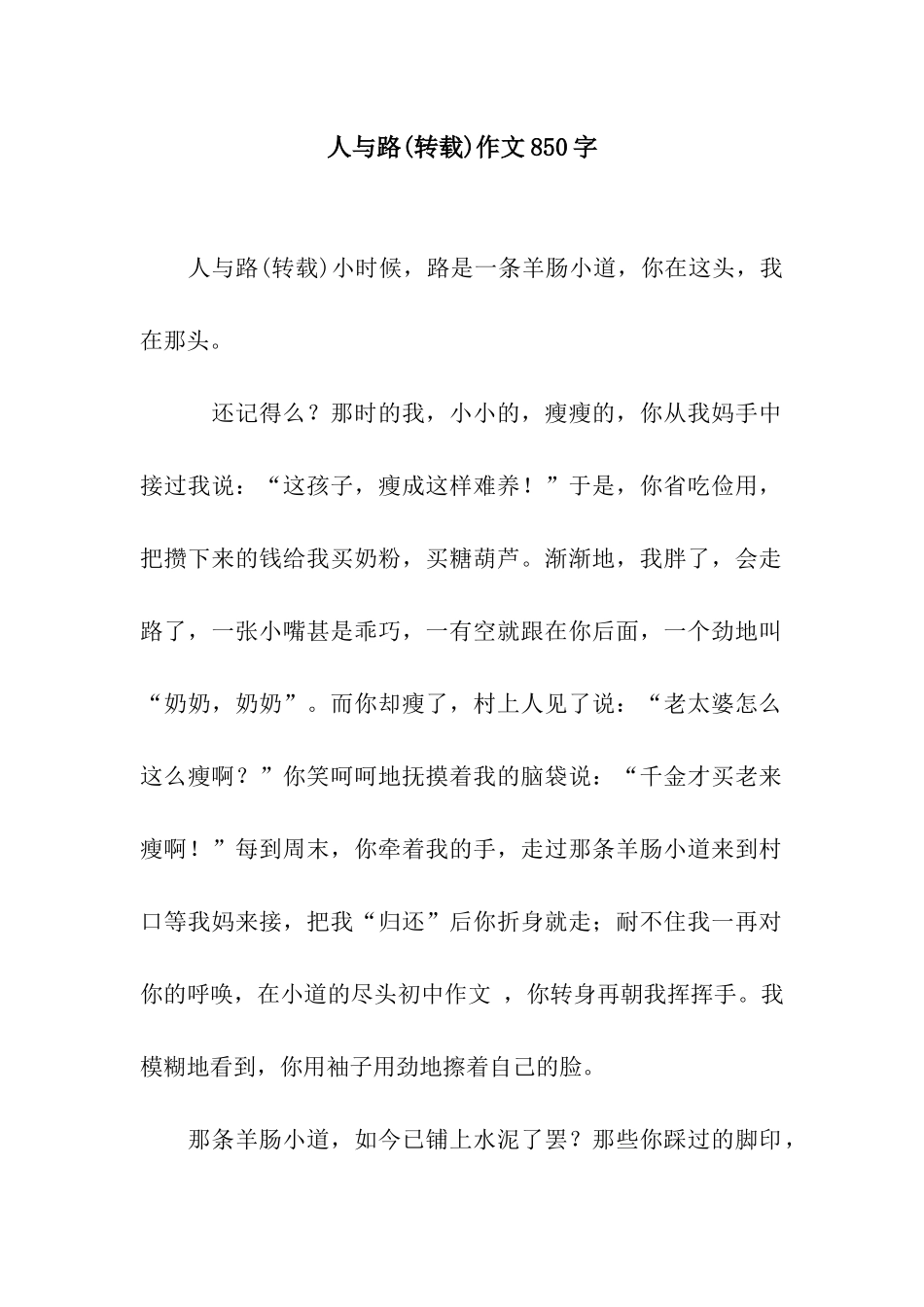 人与路(转载)作文850字

人与路(转载)小时候，路是一条羊肠小道，你在这头，我在那头。

还记得么？那时的我，小小的，瘦瘦的，你从我妈手中接过我说：“这孩子，瘦成这样难养！”于是，你省吃俭用，把攒下来的钱给我买奶粉，买糖葫芦。渐渐地，我胖了，会走路了，一张小嘴甚是乖巧，一有空就跟在你后面，一个劲地叫“奶奶，奶奶”。而你却瘦了，村上人见了说：“老太婆怎么这么瘦啊？”你笑呵呵地抚摸着我的脑袋说：“千金才买老来瘦啊！”每到周末，你牵着我的手，走过那条羊肠小道来到村口等我妈来接，把我“归还”后你折身就走；耐不住我一再对你的呼唤，在小道的尽头初中作文 ，你转身再朝我挥挥手。我模糊地看到，你用袖子用劲地擦着自己的脸。

那条羊肠小道，如今已铺上水泥了罢？那些你踩过的脚印，